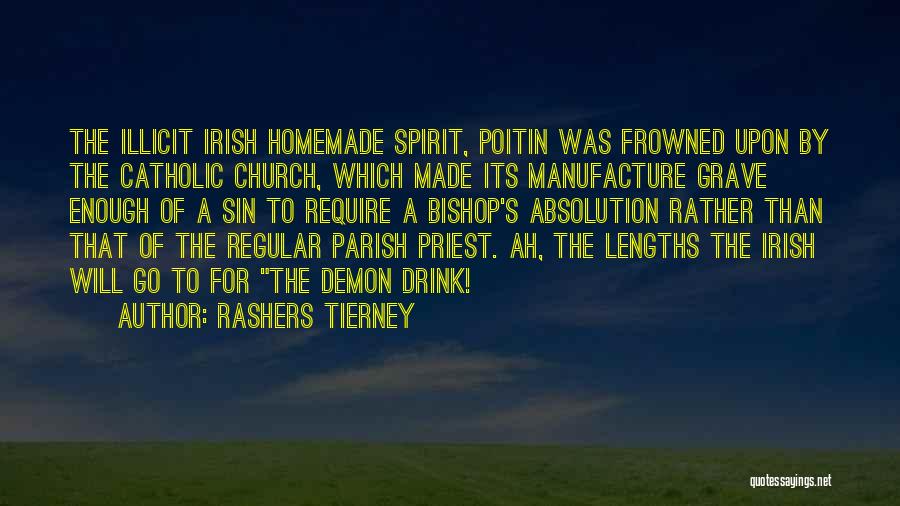 THE ILLICIT IRISH HOMEMADE SPIRIT, POITIN WAS FROWNED UPON BY THE CATHOLIC CHURCH, WHICH MADE ITS MANUFACTURE GRAVE ENOUGH OF A SIN TO REQUIRE A BISHOP'S ABSOLUTION RATHER THAN THAT OF THE REGULAR PARISH PRIEST. AH, THE LENGTHS THE IRISH WILL GO TO FOR "THE DEMON DRINK!

AUTHOR: RASHERS TIERNEY

quotessayings.net